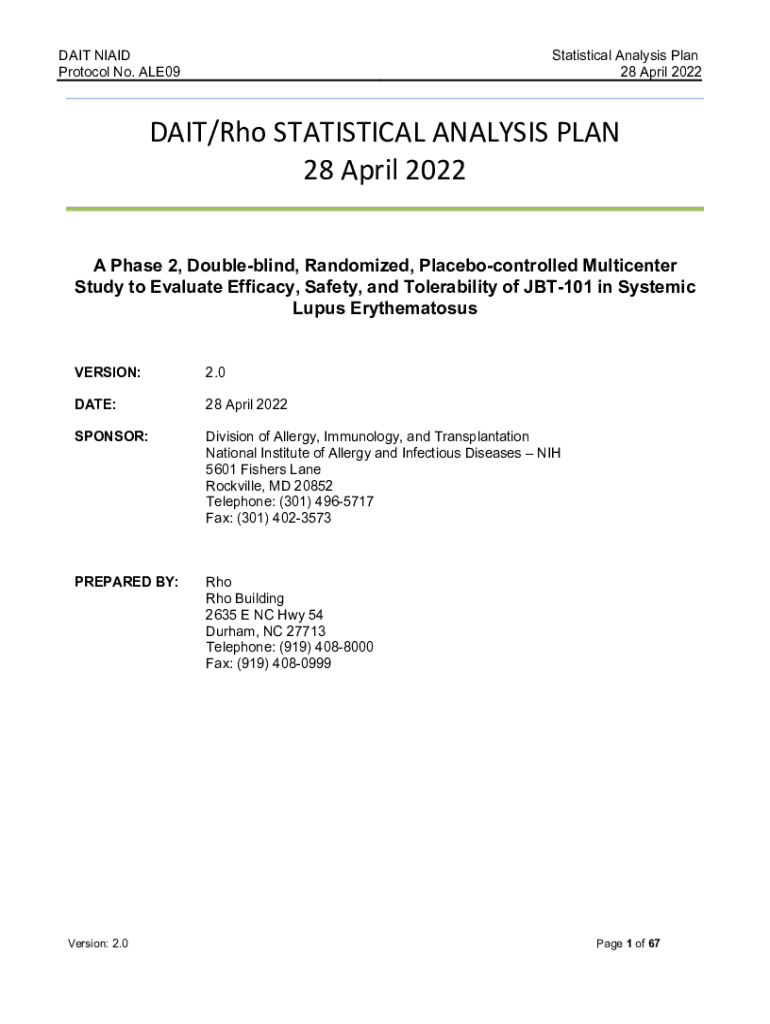 DAIT NIAID
Protocol No. ALE09

Statistical Analysis Plan
28 April 2022

DAIT/Rho STATISTICAL ANALYSIS PLAN
28 April 2022

A Phase 2, Double-blind, Randomized, Placebo-controlled Multicenter Study to Evaluate Efficacy, Safety, and Tolerability of JBT-101 in Systemic Lupus Erythematosus

VERSION: 2.0

DATE: 28 April 2022

SPONSOR: Division of Allergy, Immunology, and Transplantation
National Institute of Allergy and Infectious Diseases – NIH
5601 Fishers Lane
Rockville, MD 20852
Telephone: (301) 496-5717
Fax: (301) 402-3573

PREPARED BY: Rho
Rho Building
2635 E NC Hwy 54
Durham, NC 27713
Telephone: (919) 408-8000
Fax: (919) 408-0999

Version: 2.0

Page 1 of 67